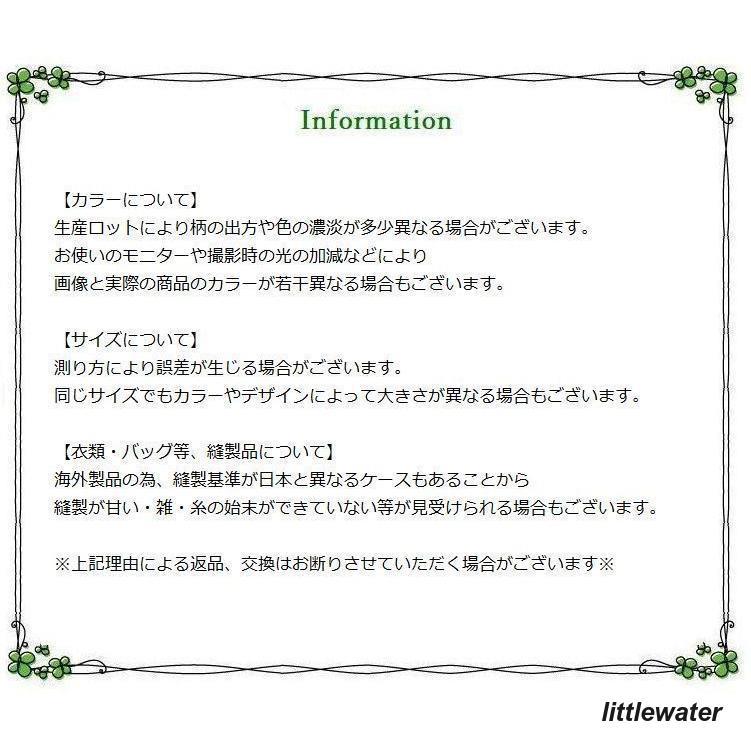 Information

【カラーについて】
生産ロットにより柄の出方や色の濃淡が多少異なる場合がございます。
お使いのモニターや撮影時の光の加減などにより
画像と実際の商品のカラーが若干異なる場合もございます。

【サイズについて】
測り方により誤差が生じる場合がございます。
同じサイズでもカラーやデザインによって大きさが異なる場合もございます。

【衣類・バッグ等、縫製品について】
海外製品の為、縫製基準が日本と異なるケースもあることから
縫製が甘い・雑・糸の始末ができていない等が見受けられる場合もございます。

※上記理由による返品、交換はお断りさせていただく場合がございます※

littlewater